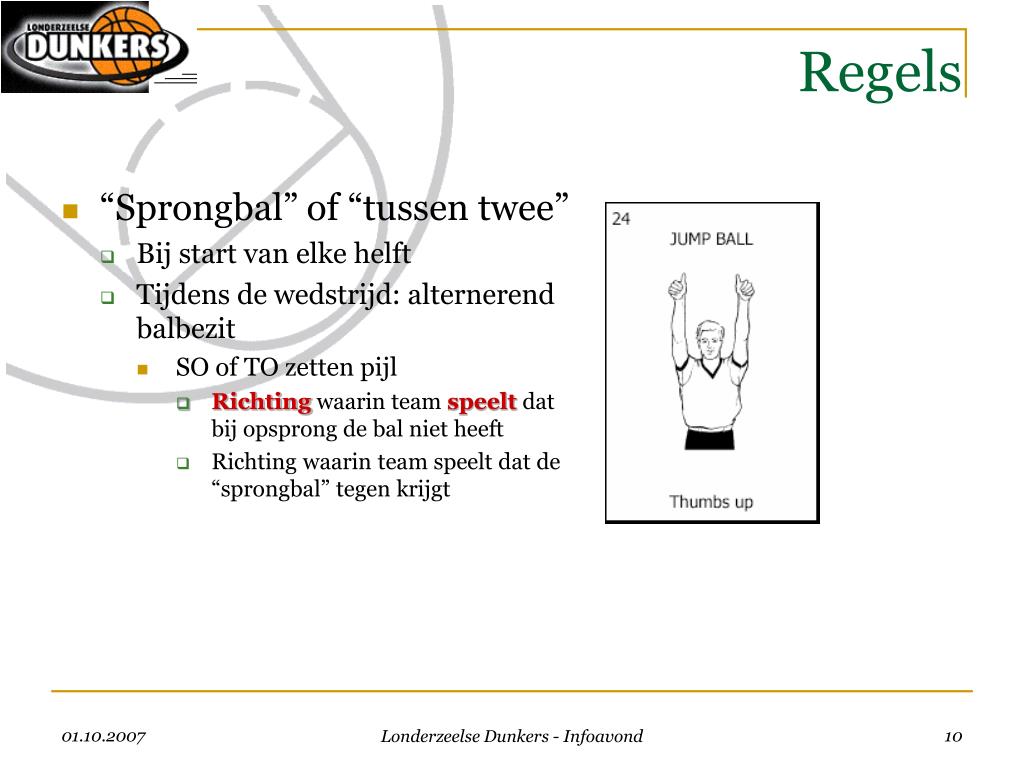 LONDERZEELSE DUNKERS

Regels

“Sprongbal” of “tussen twee”

Bij start van elke helft

Tijdens de wedstrijd: alternerend balbezit

SO of TO zetten pijl

Richting waarin team speelt dat bij opsprong de bal niet heeft

Richting waarin team speelt dat de “sprongbal” tegen krijgt

24

JUMP BALL

Thumbs up

01.10.2007

Londerzeelse Dunkers - Infoavond

10